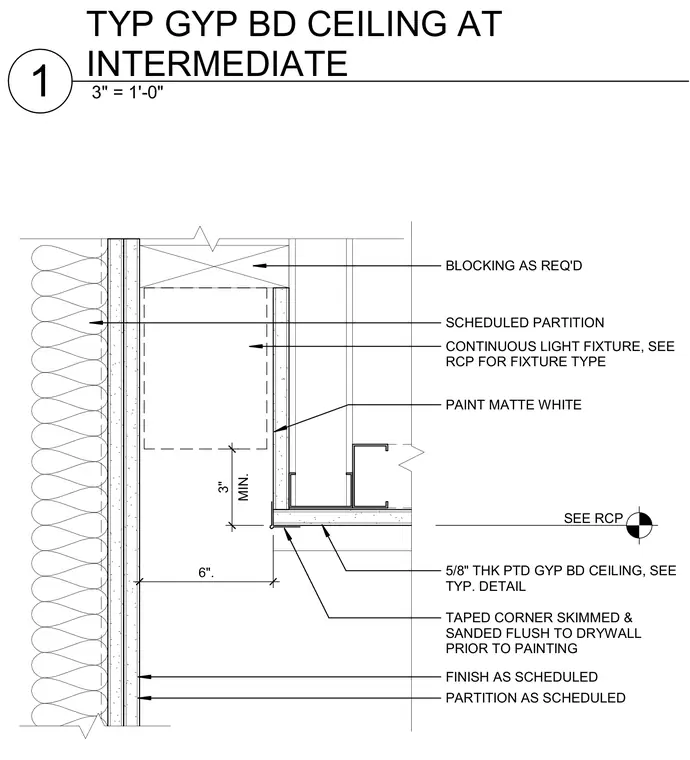 1

TYP GYP BD CEILING AT INTERMEDIATE

3" = 1'-0"

BLOCKING AS REQ'D

SCHEDULED PARTITION

CONTINUOUS LIGHT FIXTURE, SEE RCP FOR FIXTURE TYPE

PAINT MATTE WHITE

3" MIN.

SEE RCP

6".

5/8" THK PTD GYP BD CEILING, SEE TYP. DETAIL

TAPED CORNER SKIMMED & SANDED FLUSH TO DRYWALL PRIOR TO PAINTING

FINISH AS SCHEDULED

PARTITION AS SCHEDULED